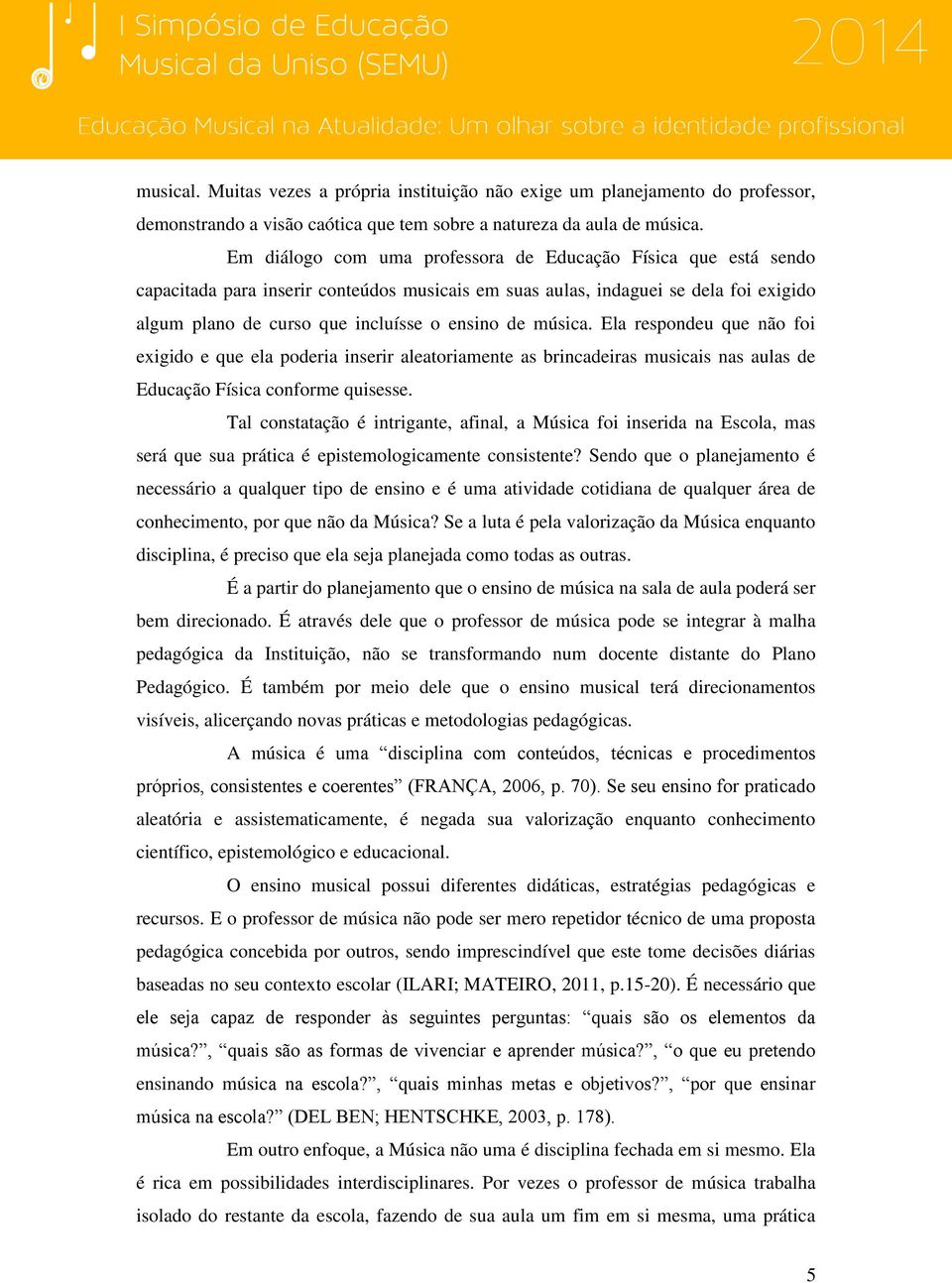 I Simpósio de Educação Musical da Uniso (SEMU)

2014

Educação Musical na Atualidade: Um olhar sobre a identidade profissional

musical. Muitas vezes a própria instituição não exige um planejamento do professor, demonstrando a visão caótica que tem sobre a natureza da aula de música.

Em diálogo com uma professora de Educação Física que está sendo capacitada para inserir conteúdos musicais em suas aulas, indaguei se dela foi exigido algum plano de curso que incluísse o ensino de música. Ela respondeu que não foi exigido e que ela poderia inserir aleatoriamente as brincadeiras musicais nas aulas de Educação Física conforme quisesse.

Tal constatação é intrigante, afinal, a Música foi inserida na Escola, mas será que sua prática é epistemologicamente consistente? Sendo que o planejamento é necessário a qualquer tipo de ensino e é uma atividade cotidiana de qualquer área de conhecimento, por que não da Música? Se a luta é pela valorização da Música enquanto disciplina, é preciso que ela seja planejada como todas as outras.

É a partir do planejamento que o ensino de música na sala de aula poderá ser bem direcionado. É através dele que o professor de música pode se integrar à malha pedagógica da Instituição, não se transformando num docente distante do Plano Pedagógico. É também por meio dele que o ensino musical terá direcionamentos visíveis, alicerçando novas práticas e metodologias pedagógicas.

A música é uma “disciplina com conteúdos, técnicas e procedimentos próprios, consistentes e coerentes” (FRANÇA, 2006, p. 70). Se seu ensino for praticado aleatória e assistematicamente, é negada sua valorização enquanto conhecimento científico, epistemológico e educacional.

O ensino musical possui diferentes didáticas, estratégias pedagógicas e recursos. E o professor de música não pode ser mero repetidor técnico de uma proposta pedagógica concebida por outros, sendo imprescindível que este tome decisões diárias baseadas no seu contexto escolar (ILARI; MATEIRO, 2011, p.15-20). É necessário que ele seja capaz de responder às seguintes perguntas: “quais são os elementos da música?”, “quais são as formas de vivenciar e aprender música?”, “o que eu pretendo ensinando música na escola?”, “quais minhas metas e objetivos?”, “por que ensinar música na escola?” (DEL BEN; HENTSCHKE, 2003, p. 178).

Em outro enfoque, a Música não uma é disciplina fechada em si mesmo. Ela é rica em possibilidades interdisciplinares. Por vezes o professor de música trabalha isolado do restante da escola, fazendo de sua aula um fim em si mesma, uma prática

5